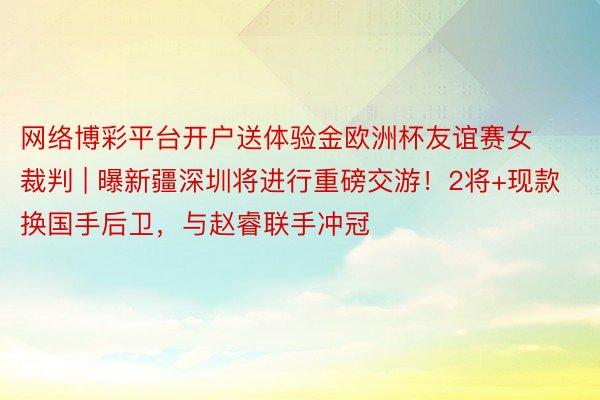 网络博彩平台开户送体验金欧洲杯友谊赛女裁判 | 曝新疆深圳将进行重磅交游！2将+现款换国手后卫，与赵睿联手冲冠